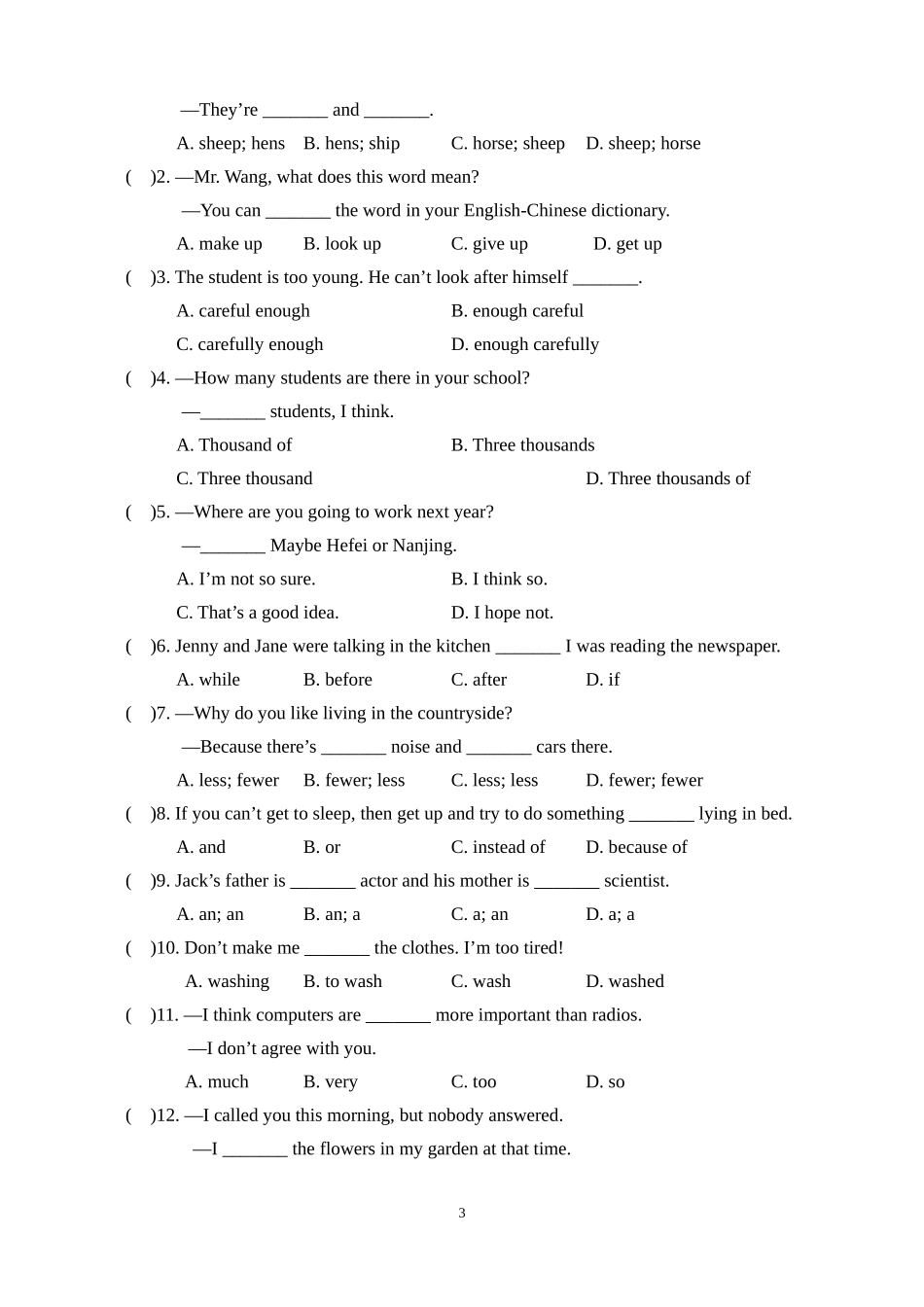 —They're _______ and _______.

A. sheep; hens B. hens; ship C. horse; sheep D. sheep; horse

( )2. —Mr. Wang, what does this word mean?

—You can _______ the word in your English-Chinese dictionary.

A. make up B. look up C. give up D. get up

( )3. The student is too young. He can't look after himself _______.

A. careful enough B. enough careful

C. carefully enough D. enough carefully

( )4. —How many students are there in your school?

—_______ students, I think.

A. Thousand of B. Three thousands

C. Three thousand D. Three thousands of

( )5. —Where are you going to work next year?

—_______ Maybe Hefei or Nanjing.

A. I'm not so sure. B. I think so.

C. That's a good idea. D. I hope not.

( )6. Jenny and Jane were talking in the kitchen _______ I was reading the newspaper.

A. while B. before C. after D. if

( )7. —Why do you like living in the countryside?

—Because there's _______ noise and _______ cars there.

A. less; fewer B. fewer; less C. less; less D. fewer; fewer

( )8. If you can't get to sleep, then get up and try to do something _______ lying in bed.

A. and B. or C. instead of D. because of

( )9. Jack's father is _______ actor and his mother is _______ scientist.

A. an; an B. an; a C. a; an D. a; a

( )10. Don't make me _______ the clothes. I'm too tired!

A. washing B. to wash C. wash D. washed

( )11. —I think computers are _______ more important than radios.

—I don't agree with you.

A. much B. very C. too D. so

( )12. —I called you this morning, but nobody answered.

—I _______ the flowers in my garden at that time.

3